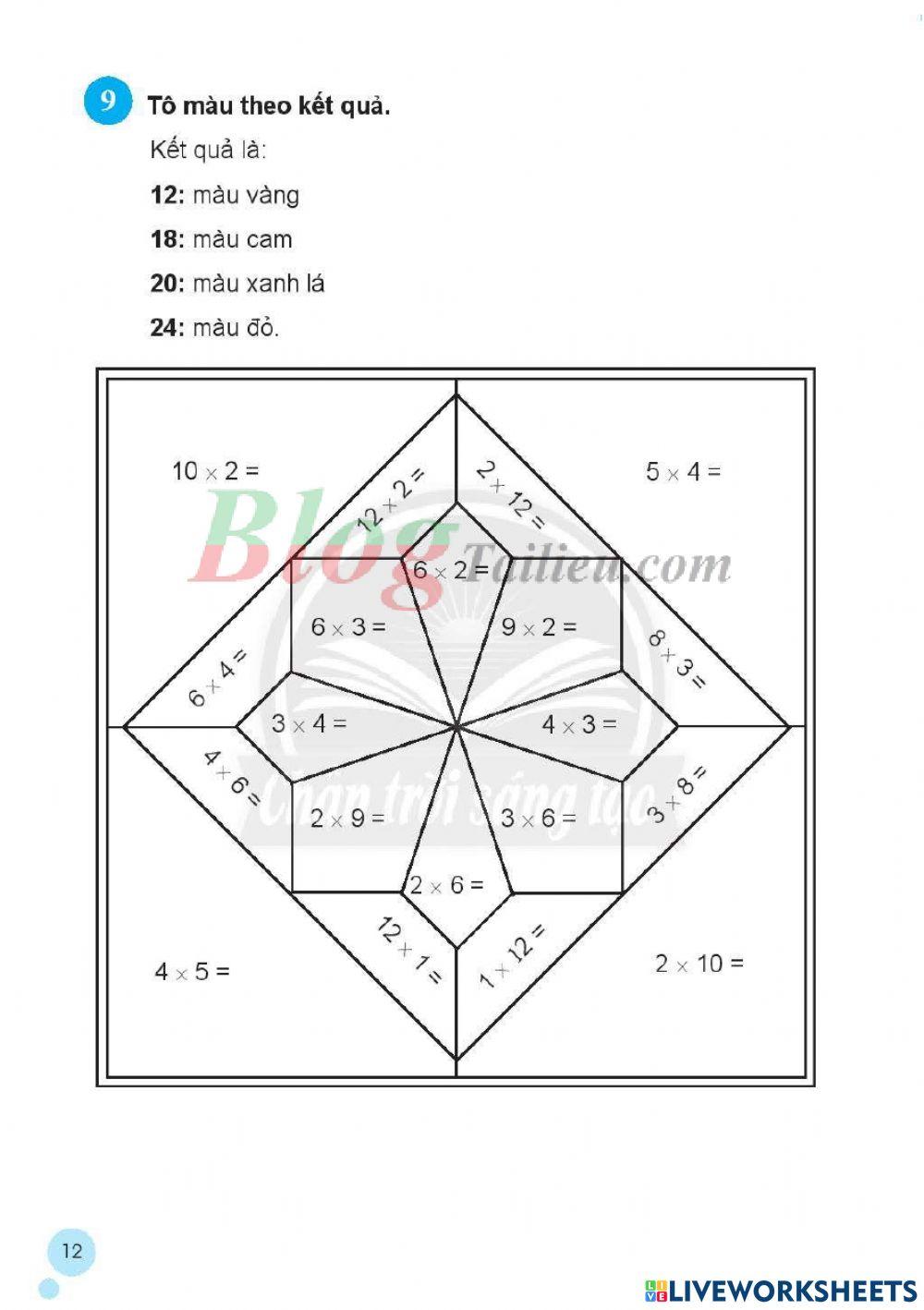 9 Tô màu theo kết quả.

Kết quả là:

12: màu vàng

18: màu cam

20: màu xanh lá

24: màu đỏ.

$10 \times 2 =$

$12 \times 2 =$

$2 \times 12 =$

$5 \times 4 =$

$6 \times 2 =$

$6 \times 3 =$

$9 \times 2 =$

$6 \times 4 =$

$8 \times 3 =$

$3 \times 4 =$

$4 \times 3 =$

$4 \times 6 =$

$3 \times 8 =$

$2 \times 9 =$

$3 \times 6 =$

$2 \times 6 =$

$12 \times 1 =$

$1 \times 12 =$

$4 \times 5 =$

$2 \times 10 =$

12

LIVEWORKSHEETS

BlogTailieu.com

Chân trời sáng tạo